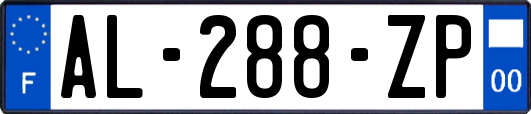 F
AL-288-ZP
00